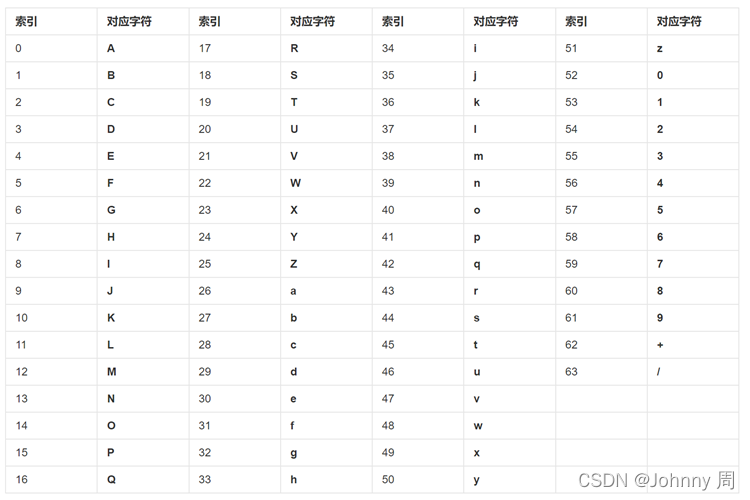 | 索引 | 对应字符 | 索引 | 对应字符 | 索引 | 对应字符 | 索引 | 对应字符 |
|---|---|---|---|---|---|---|---|
| 0 | A | 17 | R | 34 | i | 51 | z |
| 1 | B | 18 | S | 35 | j | 52 | 0 |
| 2 | C | 19 | T | 36 | k | 53 | 1 |
| 3 | D | 20 | U | 37 | l | 54 | 2 |
| 4 | E | 21 | V | 38 | m | 55 | 3 |
| 5 | F | 22 | W | 39 | n | 56 | 4 |
| 6 | G | 23 | X | 40 | o | 57 | 5 |
| 7 | H | 24 | Y | 41 | p | 58 | 6 |
| 8 | I | 25 | Z | 42 | q | 59 | 7 |
| 9 | J | 26 | a | 43 | r | 60 | 8 |
| 10 | K | 27 | b | 44 | s | 61 | 9 |
| 11 | L | 28 | c | 45 | t | 62 | + |
| 12 | M | 29 | d | 46 | u | 63 | / |
| 13 | N | 30 | e | 47 | v | | |
| 14 | O | 31 | f | 48 | w | | |
| 15 | P | 32 | g | 49 | x | | |
| 16 | Q | 33 | h | 50 | y | | |

CSDN @Johnny 周